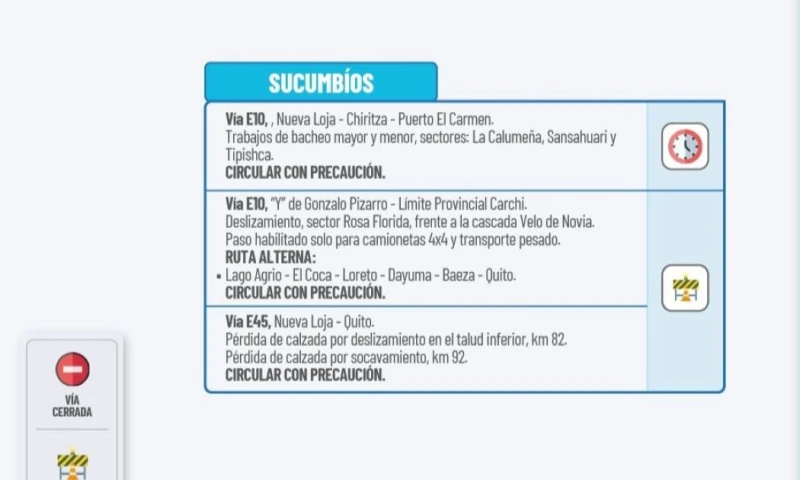 SUCUMBÍOS

Vía E10, , Nueva Loja - Chiritza - Puerto El Carmen.
Trabajos de bacheo mayor y menor, sectores: La Calumeña, Sansahuari y Tipishca.
CIRCULAR CON PRECAUCIÓN.

Vía E10, "Y" de Gonzalo Pizarro - Límite Provincial Carchi.
Deslizamiento, sector Rosa Florida, frente a la cascada Velo de Novia.
Paso habilitado solo para camionetas 4x4 y transporte pesado.
RUTA ALTERNA:
• Lago Agrio - El Coca - Loreto - Dayuma - Baeza - Quito.
CIRCULAR CON PRECAUCIÓN.

Vía E45, Nueva Loja - Quito.
Pérdida de calzada por deslizamiento en el talud inferior, km 82.
Pérdida de calzada por socavamiento, km 92.
CIRCULAR CON PRECAUCIÓN.

VÍA CERRADA